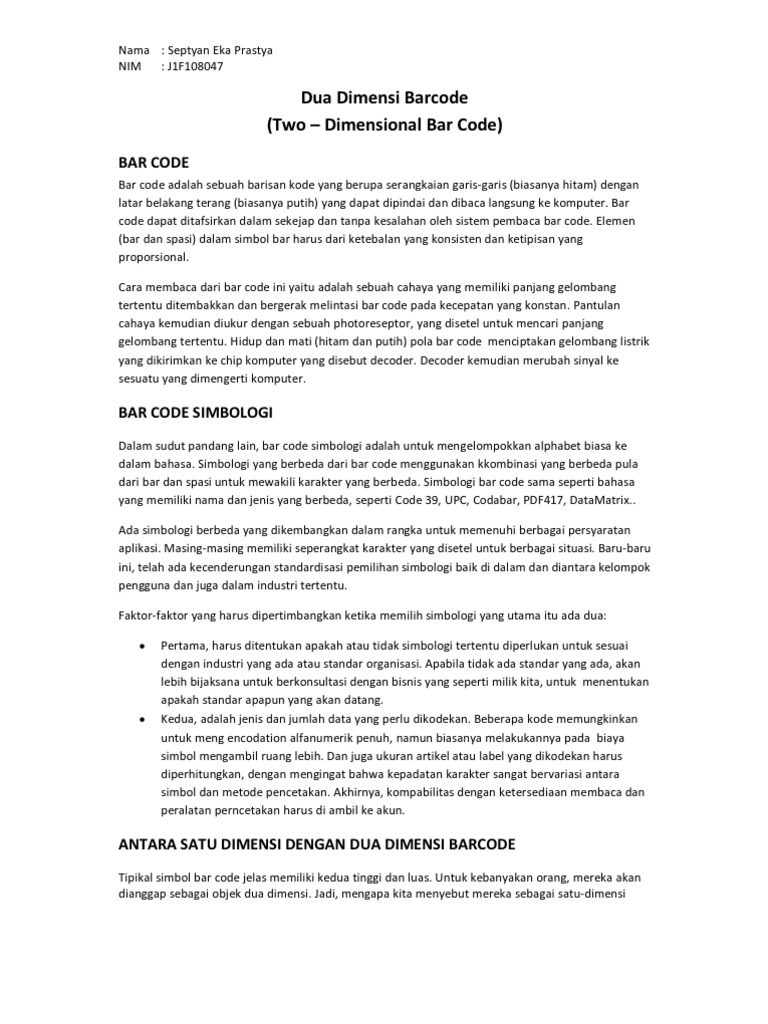 Nama : Septyan Eka Prastya
NIM : J1F108047

Dua Dimensi Barcode
(Two – Dimensional Bar Code)

BAR CODE

Bar code adalah sebuah barisan kode yang berupa serangkaian garis-garis (biasanya hitam) dengan latar belakang terang (biasanya putih) yang dapat dipindai dan dibaca langsung ke komputer. Bar code dapat ditafsirkan dalam sekejap dan tanpa kesalahan oleh sistem pembaca bar code. Elemen (bar dan spasi) dalam simbol bar harus dari ketebalan yang konsisten dan ketipisan yang proporsional.

Cara membaca dari bar code ini yaitu adalah sebuah cahaya yang memiliki panjang gelombang tertentu ditembakkan dan bergerak melintasi bar code pada kecepatan yang konstan. Pantulan cahaya kemudian diukur dengan sebuah photoreseptor, yang disetel untuk mencari panjang gelombang tertentu. Hidup dan mati (hitam dan putih) pola bar code menciptakan gelombang listrik yang dikirimkan ke chip komputer yang disebut decoder. Decoder kemudian merubah sinyal ke sesuatu yang dimengerti komputer.

BAR CODE SIMBOLOGI

Dalam sudut pandang lain, bar code simbologi adalah untuk mengelompokkan alphabet biasa ke dalam bahasa. Simbologi yang berbeda dari bar code menggunakan kkombinasi yang berbeda pula dari bar dan spasi untuk mewakili karakter yang berbeda. Simbologi bar code sama seperti bahasa yang memiliki nama dan jenis yang berbeda, seperti Code 39, UPC, Codabar, PDF417, DataMatrix..

Ada simbologi berbeda yang dikembangkan dalam rangka untuk memenuhi berbagai persyaratan aplikasi. Masing-masing memiliki seperangkat karakter yang disetel untuk berbagai situasi. Baru-baru ini, telah ada kecenderungan standardisasi pemilihan simbologi baik di dalam dan diantara kelompok pengguna dan juga dalam industri tertentu.

Faktor-faktor yang harus dipertimbangkan ketika memilih simbologi yang utama itu ada dua:

• Pertama, harus ditentukan apakah atau tidak simbologi tertentu diperlukan untuk sesuai dengan industri yang ada atau standar organisasi. Apabila tidak ada standar yang ada, akan lebih bijaksana untuk berkonsultasi dengan bisnis yang seperti milik kita, untuk menentukan apakah standar apapun yang akan datang.
• Kedua, adalah jenis dan jumlah data yang perlu dikodekan. Beberapa kode memungkinkan untuk meng encodation alfanumerik penuh, namun biasanya melakukannya pada biaya simbol mengambil ruang lebih. Dan juga ukuran artikel atau label yang dikodekan harus diperhitungkan, dengan mengingat bahwa kepadatan karakter sangat bervariasi antara simbol dan metode pencetakan. Akhirnya, kompabilitas dengan ketersediaan membaca dan peralatan perncetakan harus di ambil ke akun.

ANTARA SATU DIMENSI DENGAN DUA DIMENSI BARCODE

Tipikal simbol bar code jelas memiliki kedua tinggi dan luas. Untuk kebanyakan orang, mereka akan dianggap sebagai objek dua dimensi. Jadi, mengapa kita menyebut mereka sebagai satu-dimensi